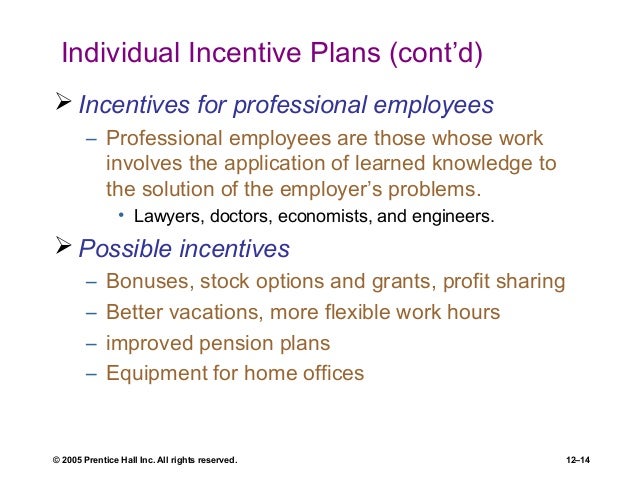 Individual Incentive Plans (cont'd)

➢ Incentives for professional employees

– Professional employees are those whose work involves the application of learned knowledge to the solution of the employer's problems.

• Lawyers, doctors, economists, and engineers.

➢ Possible incentives

– Bonuses, stock options and grants, profit sharing

– Better vacations, more flexible work hours

– improved pension plans

– Equipment for home offices

© 2005 Prentice Hall Inc. All rights reserved.

12–14